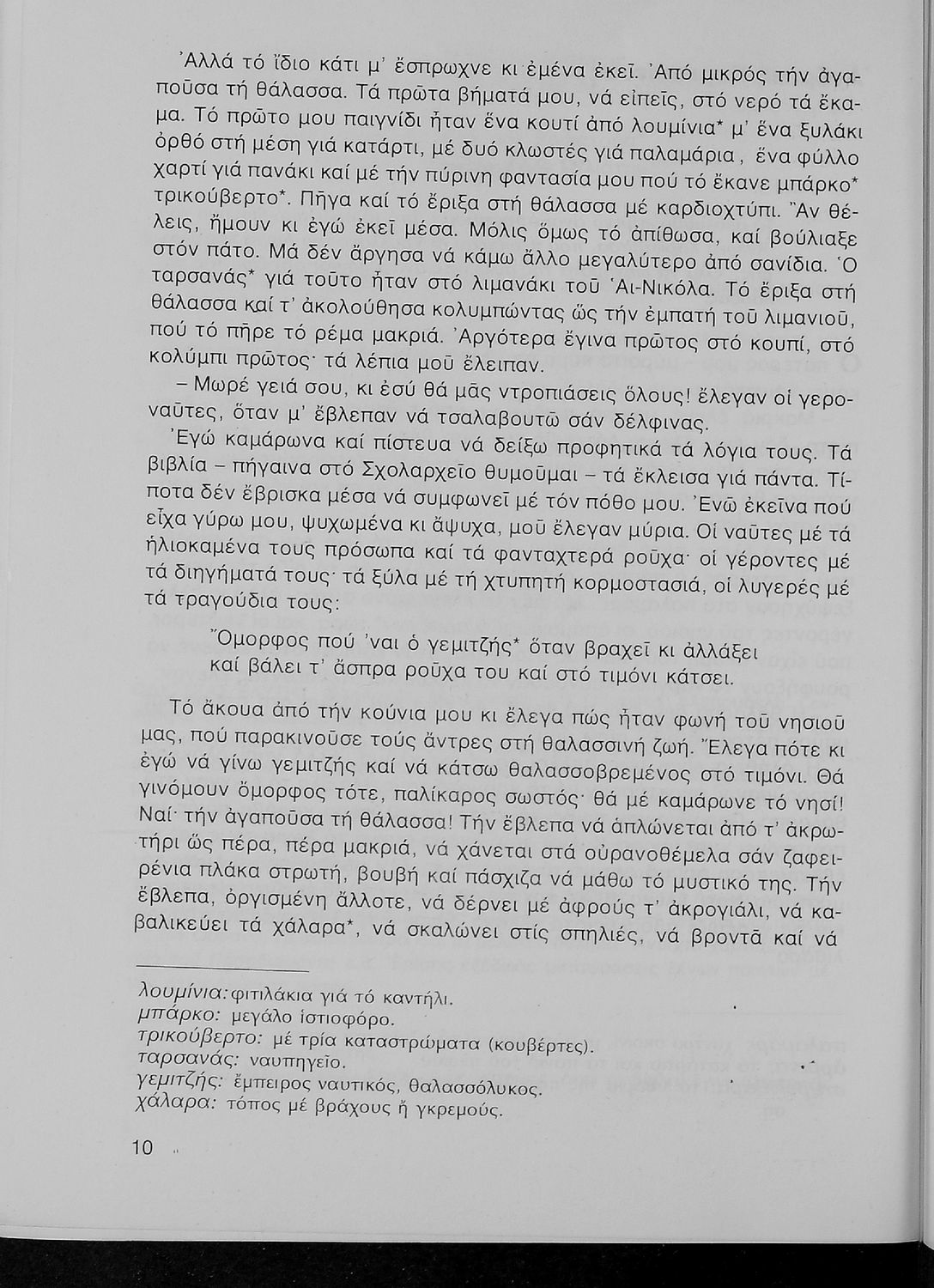 Ἀλλά τό ἴδιο κάτι μ' ἔσπρωχνε κι ἐμένα ἐκεῖ. Ἀπό μικρός τήν ἀγαποῦσα τή θάλασσα. Τά πρῶτα βήματά μου, νά εἰπεῖς, στό νερό τά ἔκαμα. Τό πρῶτο μου παιγνίδι ἦταν ἕνα κουτί ἀπό λουμίνια* μ' ἕνα ξυλάκι ὀρθό στή μέση γιά κατάρτι, μέ δυό κλωστές γιά παλαμάρια, ἕνα φύλλο χαρτί γιά πανάκι καί μέ τήν πύρινη φαντασία μου πού τό ἔκανε μπάρκο* τρικούβερτο*. Πῆγα καί τό ἔριξα στή θάλασσα μέ καρδιοχτύπι. Ἄν θέλεις, ἤμουν κι ἐγώ ἐκεῖ μέσα. Μόλις ὅμως τό ἀπίθωσα, καί βούλιαξε στόν πάτο. Μά δέν ἄργησα νά κάμω ἄλλο μεγαλύτερο ἀπό σανίδια. Ὁ ταρσανάς* γιά τοῦτο ἦταν στό λιμανάκι τοῦ Ἁι-Νικόλα. Τό ἔριξα στή θάλασσα καί τ' ἀκολούθησα κολυμπώντας ὥς τήν ἐμπατή τοῦ λιμανιοῦ, πού τό πῆρε τό ρέμα μακριά. Ἀργότερα ἔγινα πρῶτος στό κουπί, στό κολύμπι πρῶτος· τά λέπια μοῦ ἔλειπαν.

– Μωρέ γειά σου, κι ἐσύ θά μᾶς ντροπιάσεις ὅλους! ἔλεγαν οἱ γεροναῦτες, ὅταν μ' ἔβλεπαν νά τσαλαβουτῶ σάν δέλφινας.

Ἐγώ καμάρωνα καί πίστευα νά δείξω προφητικά τά λόγια τους. Τά βιβλία – πήγαινα στό Σχολαρχεῖο θυμοῦμαι – τά ἔκλεισα γιά πάντα. Τίποτα δέν ἔβρισκα μέσα νά συμφωνεῖ μέ τόν πόθο μου. Ἐνῶ ἐκεῖνα πού εἶχα γύρω μου, ψυχωμένα κι ἄψυχα, μοῦ ἔλεγαν μύρια. Οἱ ναῦτες μέ τά ἡλιοκαμένα τους πρόσωπα καί τά φανταχτερά ροῦχα· οἱ γέροντες μέ τά διηγήματά τους· τά ξύλα μέ τή χτυπητή κορμοστασιά, οἱ λυγερές μέ τά τραγούδια τους:

Ὄμορφος πού 'ναι ὁ γεμιτζής* ὅταν βραχεῖ κι ἀλλάξει
καί βάλει τ' ἄσπρα ροῦχα του καί στό τιμόνι κάτσει.

Τό ἄκουα ἀπό τήν κούνια μου κι ἔλεγα πώς ἦταν φωνή τοῦ νησιοῦ μας, πού παρακινοῦσε τούς ἄντρες στή θαλασσινή ζωή. Ἔλεγα πότε κι ἐγώ νά γίνω γεμιτζής καί νά κάτσω θαλασσοβρεμένος στό τιμόνι. Θά γινόμουν ὄμορφος τότε, παλίκαρος σωστός· θά μέ καμάρωνε τό νησί! Ναί· τήν ἀγαποῦσα τή θάλασσα! Τήν ἔβλεπα νά ἁπλώνεται ἀπό τ' ἀκρωτήρι ὥς πέρα, πέρα μακριά, νά χάνεται στά οὐρανοθέμελα σάν ζαφειρένια πλάκα στρωτή, βουβή καί πάσχιζα νά μάθω τό μυστικό της. Τήν ἔβλεπα, ὀργισμένη ἄλλοτε, νά δέρνει μέ ἀφρούς τ' ἀκρογιάλι, νά καβαλικεύει τά χάλαρα*, νά σκαλώνει στίς σπηλιές, νά βροντᾶ καί νά

λουμίνια: φιτιλάκια γιά τό καντήλι.
μπάρκο: μεγάλο ἱστιοφόρο.
τρικούβερτο: μέ τρία καταστρώματα (κουβέρτες).
ταρσανάς: ναυπηγεῖο.
γεμιτζής: ἔμπειρος ναυτικός, θαλασσόλυκος.
χάλαρα: τόπος μέ βράχους ἤ γκρεμούς.

10